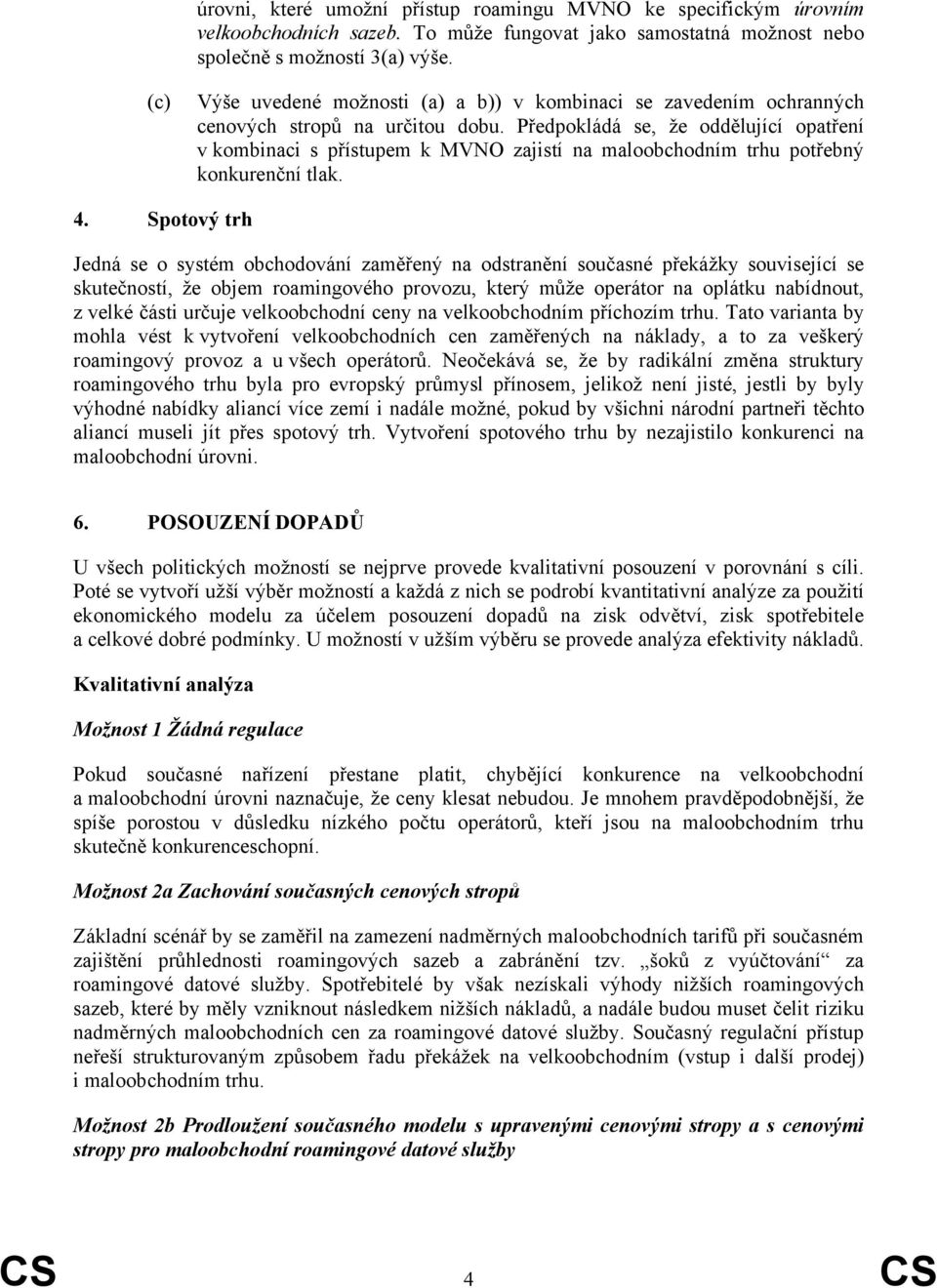 úrovni, které umožní přístup roamingu MVNO ke specifickým úrovním velkoobchodních sazeb. To může fungovat jako samostatná možnost nebo společně s možností 3(a) výše.

(c) Výše uvedené možnosti (a) a b)) v kombinaci se zavedením ochranných cenových stropů na určitou dobu. Předpokládá se, že oddělující opatření v kombinaci s přístupem k MVNO zajistí na maloobchodním trhu potřebný konkurenční tlak.

4. Spotový trh

Jedná se o systém obchodování zaměřený na odstranění současné překážky související se skutečností, že objem roamingového provozu, který může operátor na oplátku nabídnout, z velké části určuje velkoobchodní ceny na velkoobchodním příchozím trhu. Tato varianta by mohla vést k vytvoření velkoobchodních cen zaměřených na náklady, a to za veškerý roamingový provoz a u všech operátorů. Neočekává se, že by radikální změna struktury roamingového trhu byla pro evropský průmysl přínosem, jelikož není jisté, jestli by byly výhodné nabídky aliancí více zemí i nadále možné, pokud by všichni národní partneři těchto aliancí museli jít přes spotový trh. Vytvoření spotového trhu by nezajistilo konkurenci na maloobchodní úrovni.

6. POSOUZENÍ DOPADŮ

U všech politických možností se nejprve provede kvalitativní posouzení v porovnání s cíli. Poté se vytvoří užší výběr možností a každá z nich se podrobí kvantitativní analýze za použití ekonomického modelu za účelem posouzení dopadů na zisk odvětví, zisk spotřebitele a celkové dobré podmínky. U možností v užším výběru se provede analýza efektivity nákladů.

Kvalitativní analýza

Možnost 1 Žádná regulace

Pokud současné nařízení přestane platit, chybějící konkurence na velkoobchodní a maloobchodní úrovni naznačuje, že ceny klesat nebudou. Je mnohem pravděpodobnější, že spíše porostou v důsledku nízkého počtu operátorů, kteří jsou na maloobchodním trhu skutečně konkurenceschopní.

Možnost 2a Zachování současných cenových stropů

Základní scénář by se zaměřil na zamezení nadměrných maloobchodních tarifů při současném zajištění průhlednosti roamingových sazeb a zabránění tzv. „šoků z vyúčtování“ za roamingové datové služby. Spotřebitelé by však nezískali výhody nižších roamingových sazeb, které by měly vzniknout následkem nižších nákladů, a nadále budou muset čelit riziku nadměrných maloobchodních cen za roamingové datové služby. Současný regulační přístup neřeší strukturovaným způsobem řadu překážek na velkoobchodním (vstup i další prodej) i maloobchodním trhu.

Možnost 2b Prodloužení současného modelu s upravenými cenovými stropy a s cenovými stropy pro maloobchodní roamingové datové služby

CS 4 CS